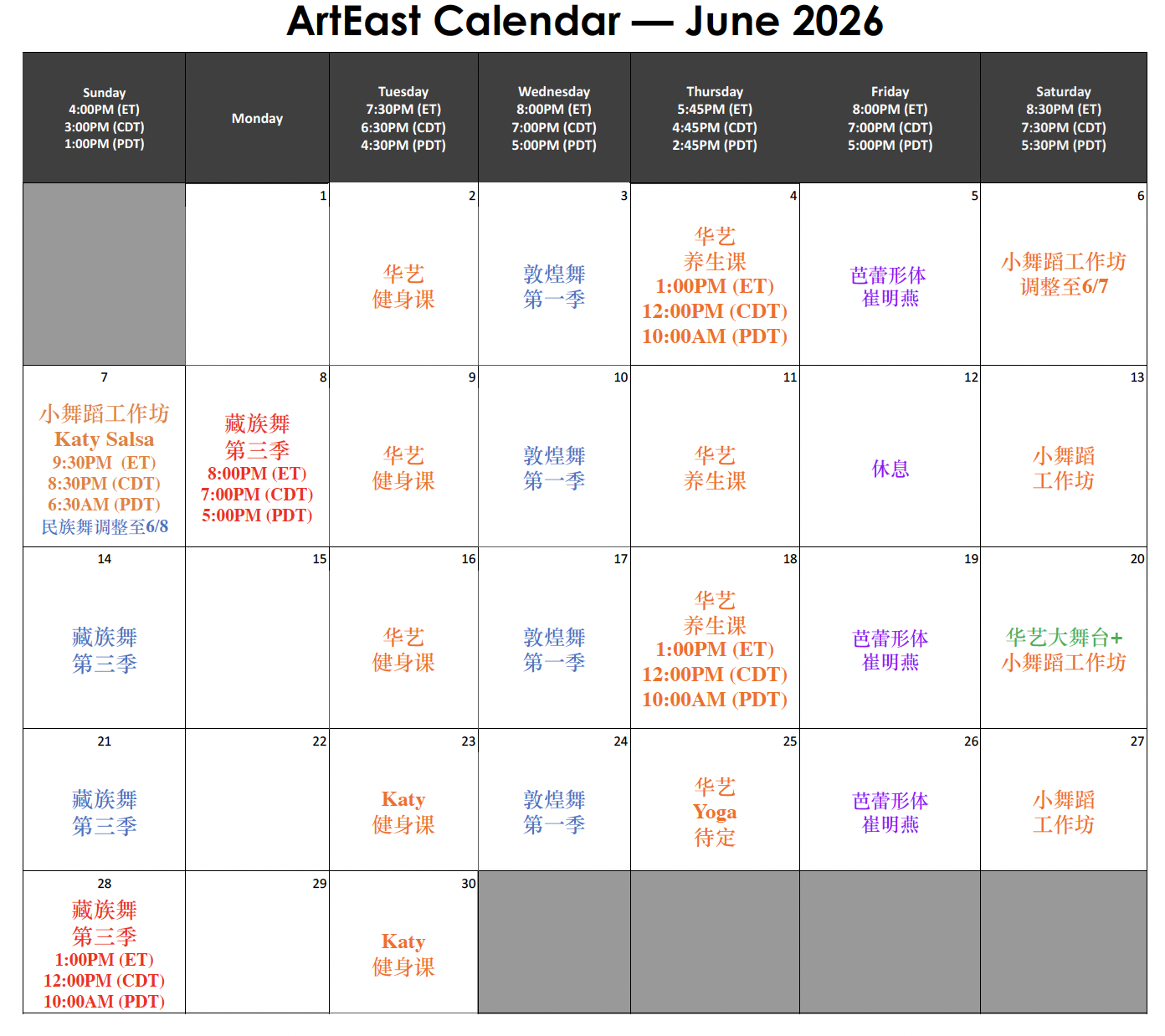 ArtEast Calendar — June 2026

| Sunday 4:00PM (ET) 3:00PM (CDT) 1:00PM (PDT) | Monday | Tuesday 7:30PM (ET) 6:30PM (CDT) 4:30PM (PDT) | Wednesday 8:00PM (ET) 7:00PM (CDT) 5:00PM (PDT) | Thursday 5:45PM (ET) 4:45PM (CDT) 2:45PM (PDT) | Friday 8:00PM (ET) 7:00PM (CDT) 5:00PM (PDT) | Saturday 8:30PM (ET) 7:30PM (CDT) 5:30PM (PDT) |
|---|---|---|---|---|---|---|
| | 1 | 2 华艺 健身课 | 3 敦煌舞 第一季 | 4 华艺 养生课 1:00PM (ET) 12:00PM (CDT) 10:00AM (PDT) | 5 芭蕾形体 崔明燕 | 6 小舞蹈工作坊 调整至6/7 |
| 7 小舞蹈工作坊 Katy Salsa 9:30PM (ET) 8:30PM (CDT) 6:30AM (PDT) 民族舞调整至6/8 | 8 藏族舞 第三季 8:00PM (ET) 7:00PM (CDT) 5:00PM (PDT) | 9 华艺 健身课 | 10 敦煌舞 第一季 | 11 华艺 养生课 | 12 休息 | 13 小舞蹈 工作坊 |
| 14 藏族舞 第三季 | 15 | 16 华艺 健身课 | 17 敦煌舞 第一季 | 18 华艺 养生课 1:00PM (ET) 12:00PM (CDT) 10:00AM (PDT) | 19 芭蕾形体 崔明燕 | 20 华艺大舞台+ 小舞蹈工作坊 |
| 21 藏族舞 第三季 | 22 | 23 Katy 健身课 | 24 敦煌舞 第一季 | 25 华艺 Yoga 待定 | 26 芭蕾形体 崔明燕 | 27 小舞蹈 工作坊 |
| 28 藏族舞 第三季 1:00PM (ET) 12:00PM (CDT) 10:00AM (PDT) | 29 | 30 Katy 健身课 | | | | |